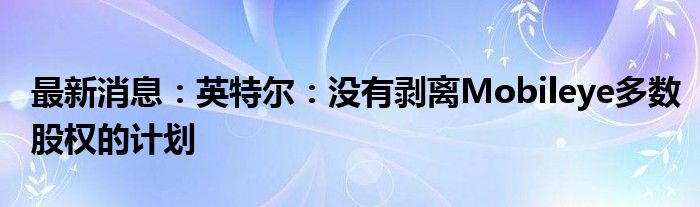 最新消息：英特尔：没有剥离Mobileye多数股权的计划